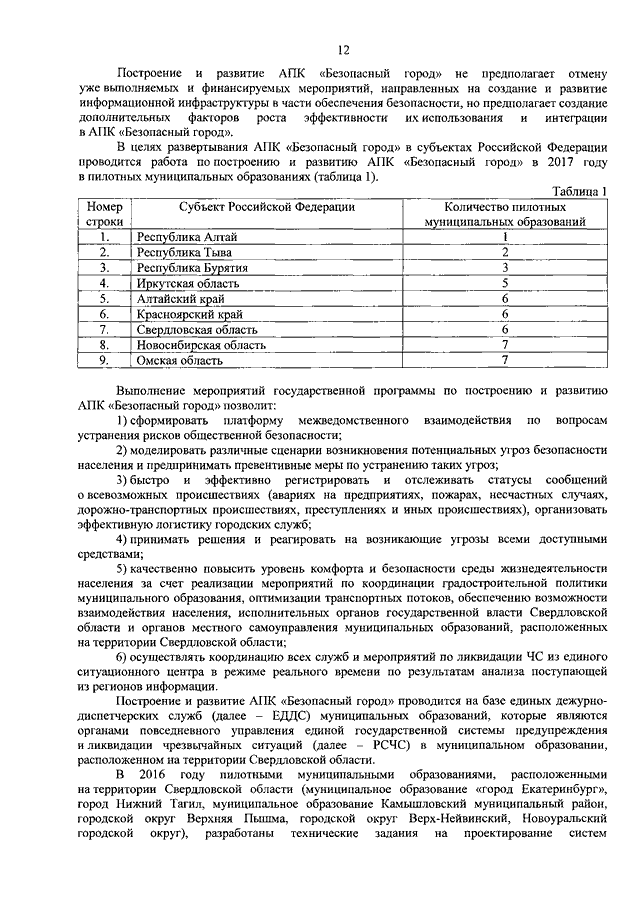 12

Построение и развитие АПК «Безопасный город» не предполагает отмену уже выполняемых и финансируемых мероприятий, направленных на создание и развитие информационной инфраструктуры в части обеспечения безопасности, но предполагает создание дополнительных факторов роста эффективности их использования и интеграции в АПК «Безопасный город».

В целях развертывания АПК «Безопасный город» в субъектах Российской Федерации проводится работа по построению и развитию АПК «Безопасный город» в 2017 году в пилотных муниципальных образованиях (таблица 1).

Таблица 1

| Номер строки | Субъект Российской Федерации | Количество пилотных муниципальных образований |
|---|---|---|
| 1. | Республика Алтай | 1 |
| 2. | Республика Тыва | 2 |
| 3. | Республика Бурятия | 3 |
| 4. | Иркутская область | 5 |
| 5. | Алтайский край | 6 |
| 6. | Красноярский край | 6 |
| 7. | Свердловская область | 6 |
| 8. | Новосибирская область | 7 |
| 9. | Омская область | 7 |

Выполнение мероприятий государственной программы по построению и развитию АПК «Безопасный город» позволит:

1) сформировать платформу межведомственного взаимодействия по вопросам устранения рисков общественной безопасности;

2) моделировать различные сценарии возникновения потенциальных угроз безопасности населения и предпринимать превентивные меры по устранению таких угроз;

3) быстро и эффективно регистрировать и отслеживать статусы сообщений о всевозможных происшествиях (авариях на предприятиях, пожарах, несчастных случаях, дорожно-транспортных происшествиях, преступлениях и иных происшествиях), организовать эффективную логистику городских служб;

4) принимать решения и реагировать на возникающие угрозы всеми доступными средствами;

5) качественно повысить уровень комфорта и безопасности среды жизнедеятельности населения за счет реализации мероприятий по координации градостроительной политики муниципального образования, оптимизации транспортных потоков, обеспечению возможности взаимодействия населения, исполнительных органов государственной власти Свердловской области и органов местного самоуправления муниципальных образований, расположенных на территории Свердловской области;

6) осуществлять координацию всех служб и мероприятий по ликвидации ЧС из единого ситуационного центра в режиме реального времени по результатам анализа поступающей из регионов информации.

Построение и развитие АПК «Безопасный город» проводится на базе единых дежурно-диспетчерских служб (далее – ЕДДС) муниципальных образований, которые являются органами повседневного управления единой государственной системы предупреждения и ликвидации чрезвычайных ситуаций (далее – РСЧС) в муниципальном образовании, расположенном на территории Свердловской области.

В 2016 году пилотными муниципальными образованиями, расположенными на территории Свердловской области (муниципальное образование «город Екатеринбург», город Нижний Тагил, муниципальное образование Камышловский муниципальный район, городской округ Верхняя Пышма, городской округ Верх-Нейвинский, Новоуральский городской округ), разработаны технические задания на проектирование систем